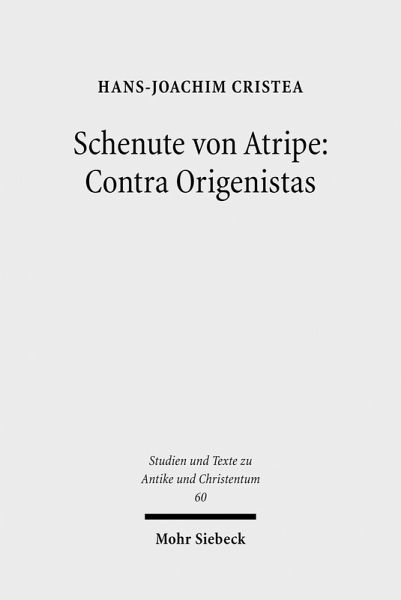 HANS-JOACHIM CRISTEA

Schenute von Atripe: Contra Origenistas

Studien und Texte zu Antike und Christentum 60

Mohr Siebeck